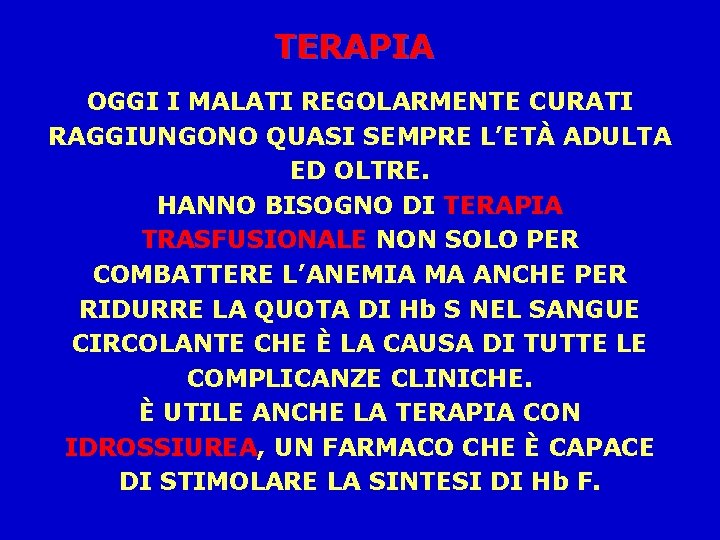 TERAPIA

OGGI I MALATI REGOLARMENTE CURATI RAGGIUNGONO QUASI SEMPRE L’ETÀ ADULTA ED OLTRE.
HANNO BISOGNO DI TERAPIA TRASFUSIONALE NON SOLO PER COMBATTERE L’ANEMIA MA ANCHE PER RIDURRE LA QUOTA DI Hb S NEL SANGUE CIRCOLANTE CHE È LA CAUSA DI TUTTE LE COMPLICANZE CLINICHE.
È UTILE ANCHE LA TERAPIA CON IDROSSIUREA, UN FARMACO CHE È CAPACE DI STIMOLARE LA SINTESI DI Hb F.